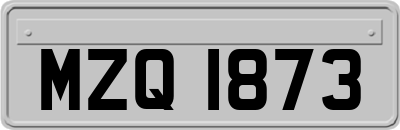 MZQ 1873